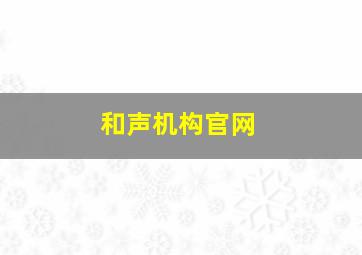 和声机构官网